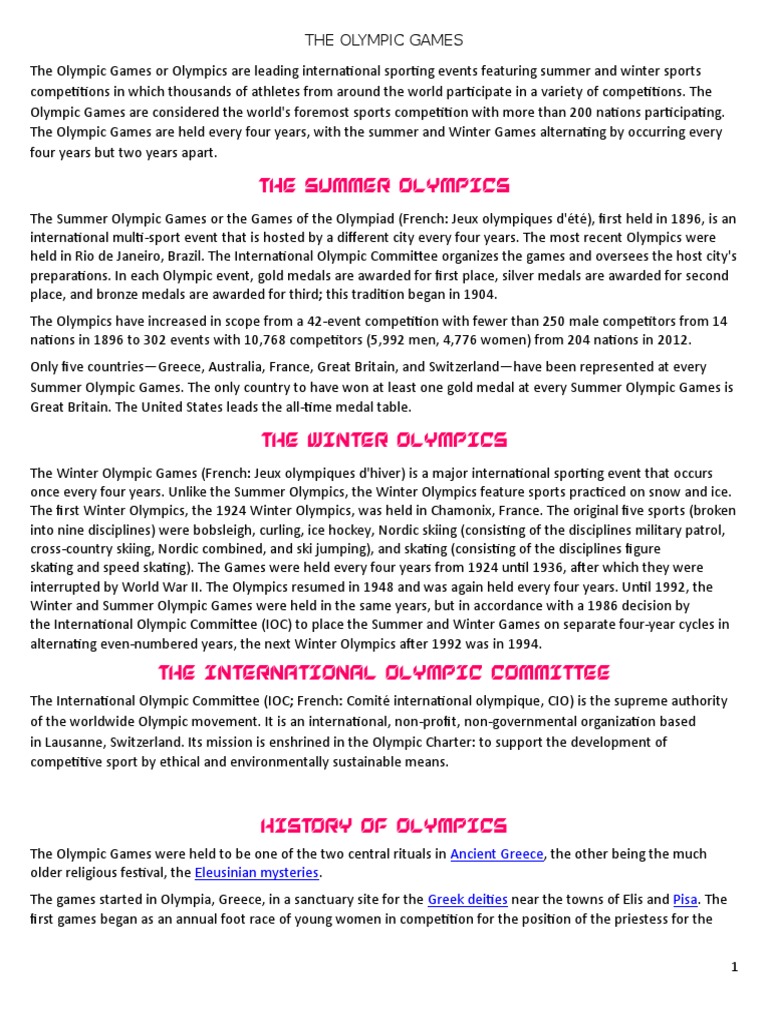 THE OLYMPIC GAMES

The Olympic Games or Olympics are leading international sporting events featuring summer and winter sports competitions in which thousands of athletes from around the world participate in a variety of competitions. The Olympic Games are considered the world's foremost sports competition with more than 200 nations participating. The Olympic Games are held every four years, with the summer and Winter Games alternating by occurring every four years but two years apart.

THE SUMMER OLYMPICS

The Summer Olympic Games or the Games of the Olympiad (French: Jeux olympiques d'été), first held in 1896, is an international multi-sport event that is hosted by a different city every four years. The most recent Olympics were held in Rio de Janeiro, Brazil. The International Olympic Committee organizes the games and oversees the host city's preparations. In each Olympic event, gold medals are awarded for first place, silver medals are awarded for second place, and bronze medals are awarded for third; this tradition began in 1904.

The Olympics have increased in scope from a 42-event competition with fewer than 250 male competitors from 14 nations in 1896 to 302 events with 10,768 competitors (5,992 men, 4,776 women) from 204 nations in 2012.

Only five countries—Greece, Australia, France, Great Britain, and Switzerland—have been represented at every Summer Olympic Games. The only country to have won at least one gold medal at every Summer Olympic Games is Great Britain. The United States leads the all-time medal table.

THE WINTER OLYMPICS

The Winter Olympic Games (French: Jeux olympiques d'hiver) is a major international sporting event that occurs once every four years. Unlike the Summer Olympics, the Winter Olympics feature sports practiced on snow and ice. The first Winter Olympics, the 1924 Winter Olympics, was held in Chamonix, France. The original five sports (broken into nine disciplines) were bobsleigh, curling, ice hockey, Nordic skiing (consisting of the disciplines military patrol, cross-country skiing, Nordic combined, and ski jumping), and skating (consisting of the disciplines figure skating and speed skating). The Games were held every four years from 1924 until 1936, after which they were interrupted by World War II. The Olympics resumed in 1948 and was again held every four years. Until 1992, the Winter and Summer Olympic Games were held in the same years, but in accordance with a 1986 decision by the International Olympic Committee (IOC) to place the Summer and Winter Games on separate four-year cycles in alternating even-numbered years, the next Winter Olympics after 1992 was in 1994.

THE INTERNATIONAL OLYMPIC COMMITTEE

The International Olympic Committee (IOC; French: Comité international olympique, CIO) is the supreme authority of the worldwide Olympic movement. It is an international, non-profit, non-governmental organization based in Lausanne, Switzerland. Its mission is enshrined in the Olympic Charter: to support the development of competitive sport by ethical and environmentally sustainable means.

HISTORY OF OLYMPICS

The Olympic Games were held to be one of the two central rituals in Ancient Greece, the other being the much older religious festival, the Eleusinian mysteries.

The games started in Olympia, Greece, in a sanctuary site for the Greek deities near the towns of Elis and Pisa. The first games began as an annual foot race of young women in competition for the position of the priestess for the

1